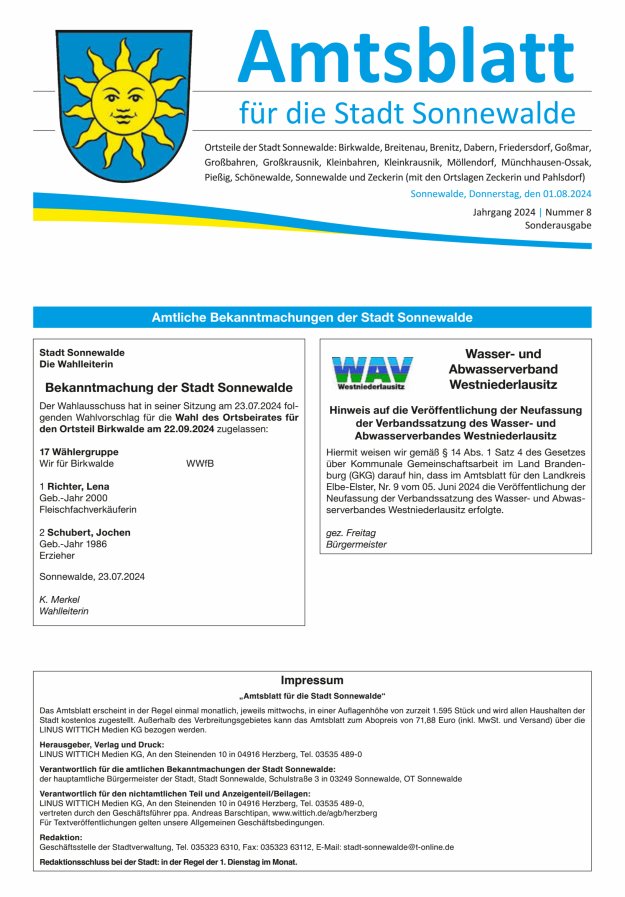 Amtsblatt
für die Stadt Sonnewalde

Ortsteile der Stadt Sonnewalde: Birkwalde, Breitenau, Brenitz, Dabern, Friedersdorf, Goßmar, Großbahren, Großkrausnik, Kleinbahren, Kleinkrausnik, Möllendorf, Münchhausen-Ossak, Pießig, Schönewalde, Sonnewalde und Zeckerin (mit den Ortslagen Zeckerin und Pahlsdorf)

Sonnewalde, Donnerstag, den 01.08.2024

Jahrgang 2024 | Nummer 8
Sonderausgabe

Amtliche Bekanntmachungen der Stadt Sonnewalde

Stadt Sonnewalde
Die Wahlleiterin

Bekanntmachung der Stadt Sonnewalde

Der Wahlausschuss hat in seiner Sitzung am 23.07.2024 folgenden Wahlvorschlag für die Wahl des Ortsbeirates für den Ortsteil Birkwalde am 22.09.2024 zugelassen:

17 Wählergruppe
Wir für Birkwalde WWfB

1 Richter, Lena
Geb.-Jahr 2000
Fleischfachverkäuferin

2 Schubert, Jochen
Geb.-Jahr 1986
Erzieher

Sonnewalde, 23.07.2024

K. Merkel
Wahlleiterin

WAV
Westniederlausitz

Wasser- und Abwasserverband Westniederlausitz

Hinweis auf die Veröffentlichung der Neufassung der Verbandssatzung des Wasser- und Abwasserverbandes Westniederlausitz

Hiermit weisen wir gemäß § 14 Abs. 1 Satz 4 des Gesetzes über Kommunale Gemeinschaftsarbeit im Land Brandenburg (GKG) darauf hin, dass im Amtsblatt für den Landkreis Elbe-Elster, Nr. 9 vom 05. Juni 2024 die Veröffentlichung der Neufassung der Verbandssatzung des Wasser- und Abwasserverbandes Westniederlausitz erfolgte.

gez. Freitag
Bürgermeister

Impressum
„Amtsblatt für die Stadt Sonnewalde“

Das Amtsblatt erscheint in der Regel einmal monatlich, jeweils mittwochs, in einer Auflagenhöhe von zurzeit 1.595 Stück und wird allen Haushalten der Stadt kostenlos zugestellt. Außerhalb des Verbreitungsgebietes kann das Amtsblatt zum Abopreis von 71,88 Euro (inkl. MwSt. und Versand) über die LINUS WITTICH Medien KG bezogen werden.

Herausgeber, Verlag und Druck:
LINUS WITTICH Medien KG, An den Steinenden 10 in 04916 Herzberg, Tel. 03535 489-0

Verantwortlich für die amtlichen Bekanntmachungen der Stadt Sonnewalde:
der hauptamtliche Bürgermeister der Stadt, Stadt Sonnewalde, Schulstraße 3 in 03249 Sonnewalde, OT Sonnewalde

Verantwortlich für den nichtamtlichen Teil und Anzeigenteil/Beilagen:
LINUS WITTICH Medien KG, An den Steinenden 10 in 04916 Herzberg, Tel. 03535 489-0,
vertreten durch den Geschäftsführer ppa. Andreas Barschtipan, www.wittich.de/agb/herzberg
Für Textveröffentlichungen gelten unsere Allgemeinen Geschäftsbedingungen.

Redaktion:
Geschäftsstelle der Stadtverwaltung, Tel. 035323 6310, Fax: 035323 63112, E-Mail: stadt-sonnewalde@t-online.de

Redaktionsschluss bei der Stadt: in der Regel der 1. Dienstag im Monat.